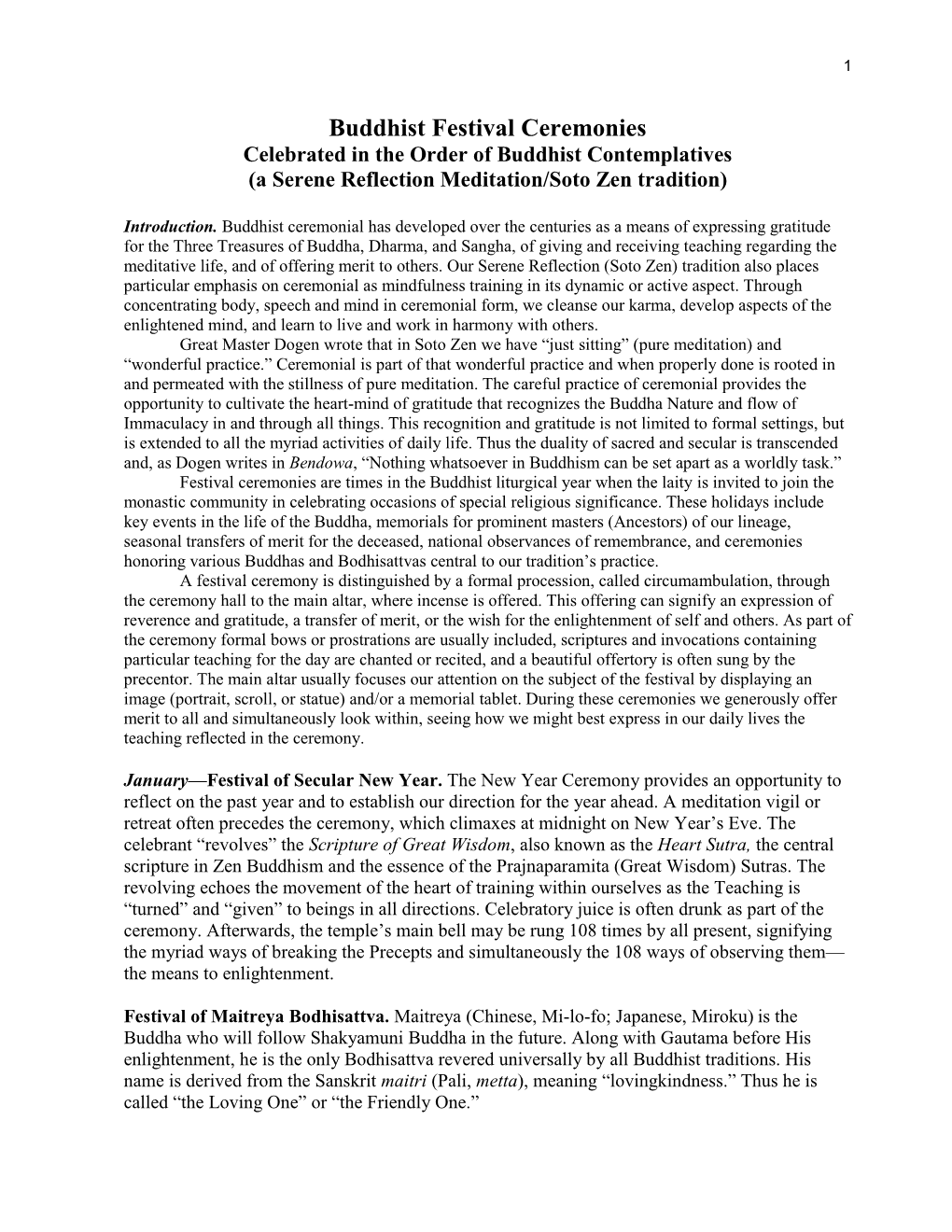 1

Buddhist Festival Ceremonies
Celebrated in the Order of Buddhist Contemplatives
(a Serene Reflection Meditation/Soto Zen tradition)

Introduction. Buddhist ceremonial has developed over the centuries as a means of expressing gratitude for the Three Treasures of Buddha, Dharma, and Sangha, of giving and receiving teaching regarding the meditative life, and of offering merit to others. Our Serene Reflection (Soto Zen) tradition also places particular emphasis on ceremonial as mindfulness training in its dynamic or active aspect. Through concentrating body, speech and mind in ceremonial form, we cleanse our karma, develop aspects of the enlightened mind, and learn to live and work in harmony with others.

Great Master Dogen wrote that in Soto Zen we have “just sitting” (pure meditation) and “wonderful practice.” Ceremonial is part of that wonderful practice and when properly done is rooted in and permeated with the stillness of pure meditation. The careful practice of ceremonial provides the opportunity to cultivate the heart-mind of gratitude that recognizes the Buddha Nature and flow of Immaculacy in and through all things. This recognition and gratitude is not limited to formal settings, but is extended to all the myriad activities of daily life. Thus the duality of sacred and secular is transcended and, as Dogen writes in Bendowa, “Nothing whatsoever in Buddhism can be set apart as a worldly task.”

Festival ceremonies are times in the Buddhist liturgical year when the laity is invited to join the monastic community in celebrating occasions of special religious significance. These holidays include key events in the life of the Buddha, memorials for prominent masters (Ancestors) of our lineage, seasonal transfers of merit for the deceased, national observances of remembrance, and ceremonies honoring various Buddhas and Bodhisattvas central to our tradition’s practice.

A festival ceremony is distinguished by a formal procession, called circumambulation, through the ceremony hall to the main altar, where incense is offered. This offering can signify an expression of reverence and gratitude, a transfer of merit, or the wish for the enlightenment of self and others. As part of the ceremony formal bows or prostrations are usually included, scriptures and invocations containing particular teaching for the day are chanted or recited, and a beautiful offertory is often sung by the precentor. The main altar usually focuses our attention on the subject of the festival by displaying an image (portrait, scroll, or statue) and/or a memorial tablet. During these ceremonies we generously offer merit to all and simultaneously look within, seeing how we might best express in our daily lives the teaching reflected in the ceremony.

January—Festival of Secular New Year. The New Year Ceremony provides an opportunity to reflect on the past year and to establish our direction for the year ahead. A meditation vigil or retreat often precedes the ceremony, which climaxes at midnight on New Year’s Eve. The celebrant “revolves” the Scripture of Great Wisdom, also known as the Heart Sutra, the central scripture in Zen Buddhism and the essence of the Prajnaparamita (Great Wisdom) Sutras. The revolving echoes the movement of the heart of training within ourselves as the Teaching is “turned” and “given” to beings in all directions. Celebratory juice is often drunk as part of the ceremony. Afterwards, the temple’s main bell may be rung 108 times by all present, signifying the myriad ways of breaking the Precepts and simultaneously the 108 ways of observing them—the means to enlightenment.

Festival of Maitreya Bodhisattva. Maitreya (Chinese, Mi-lo-fo; Japanese, Miroku) is the Buddha who will follow Shakyamuni Buddha in the future. Along with Gautama before His enlightenment, he is the only Bodhisattva revered universally by all Buddhist traditions. His name is derived from the Sanskrit maitri (Pali, metta), meaning “lovingkindness.” Thus he is called “the Loving One” or “the Friendly One.”